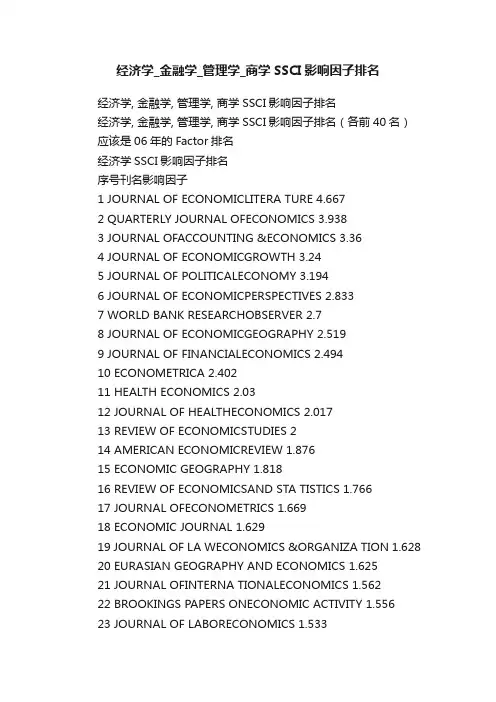 经济学_金融学_管理学_商学 SSCI 影响因子排名

经济学, 金融学, 管理学, 商学 SSCI 影响因子排名
经济学, 金融学, 管理学, 商学 SSCI 影响因子排名（各前 40 名）
应该是 06 年的 Factor 排名
经济学 SSCI 影响因子排名
序号刊名影响因子
1 JOURNAL OF ECONOMICLITERA TURE 4.667
2 QUARTERLY JOURNAL OFECONOMICS 3.938
3 JOURNAL OFACCOUNTING &ECONOMICS 3.36
4 JOURNAL OF ECONOMICGROWTH 3.24
5 JOURNAL OF POLITICALECONOMY 3.194
6 JOURNAL OF ECONOMICPERSPECTIVES 2.833
7 WORLD BANK RESEARCHOBSERVER 2.7
8 JOURNAL OF ECONOMICGEOGRAPHY 2.519
9 JOURNAL OF FINANCIALECONOMICS 2.494
10 ECONOMETRICA 2.402
11 HEALTH ECONOMICS 2.03
12 JOURNAL OF HEALTHECONOMICS 2.017
13 REVIEW OF ECONOMICSTUDIES 2
14 AMERICAN ECONOMICREVIEW 1.876
15 ECONOMIC GEOGRAPHY 1.818
16 REVIEW OF ECONOMICSAND STA TISTICS 1.766
17 JOURNAL OFECONOMETRICS 1.669
18 ECONOMIC JOURNAL 1.629
19 JOURNAL OF LA WECONOMICS &ORGANIZA TION 1.628
20 EURASIAN GEOGRAPHY AND ECONOMICS 1.625
21 JOURNAL OFINTERNA TIONALECONOMICS 1.562
22 BROOKINGS PAPERS ONECONOMIC ACTIVITY 1.556
23 JOURNAL OF LABORECONOMICS 1.533